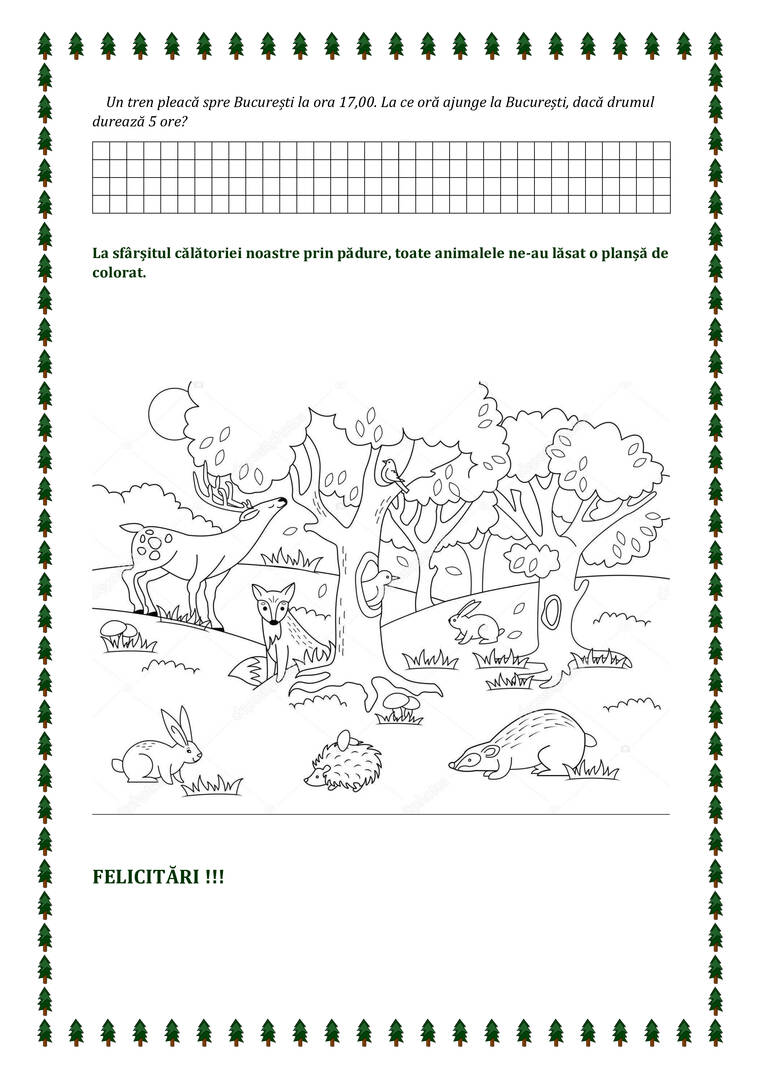 Un tren pleacă spre București la ora 17,00. La ce oră ajunge la București, dacă drumul durează 5 ore?

La sfârșitul călătoriei noastre prin pădure, toate animalele ne-au lăsat o planșă de colorat.

FELICITĂRI !!!